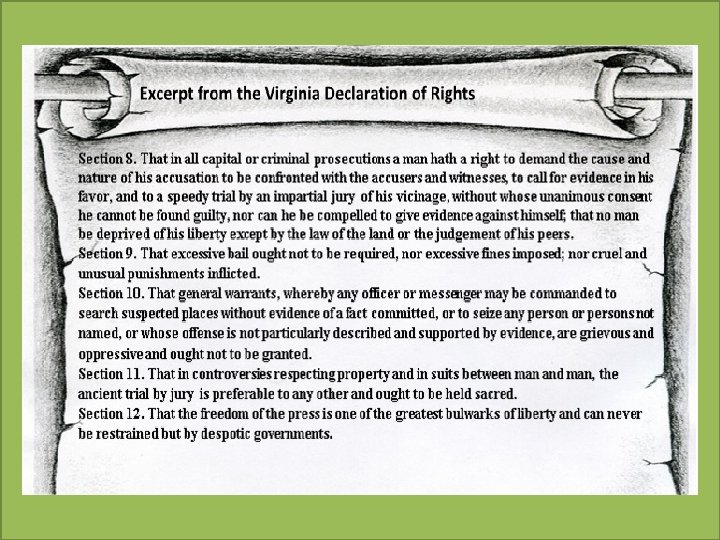 Excerpt from the Virginia Declaration of Rights

Section 8. That in all capital or criminal prosecutions a man hath a right to demand the cause and nature of his accusation to be confronted with the accusers and witnesses, to call for evidence in his favor, and to a speedy trial by an impartial jury of his vicinage, without whose unanimous consent he cannot be found guilty, nor can he be compelled to give evidence against himself; that no man be deprived of his liberty except by the law of the land or the judgement of his peers.

Section 9. That excessive bail ought not to be required, nor excessive fines imposed; nor cruel and unusual punishments inflicted.

Section 10. That general warrants, whereby any officer or messenger may be commanded to search suspected places without evidence of a fact committed, or to seize any person or persons not named, or whose offense is not particularly described and supported by evidence, are grievous and oppressive and ought not to be granted.

Section 11. That in controversies respecting property and in suits between man and man, the ancient trial by jury is preferable to any other and ought to be held sacred.

Section 12. That the freedom of the press is one of the greatest bulwarks of liberty and can never be restrained but by despotic governments.